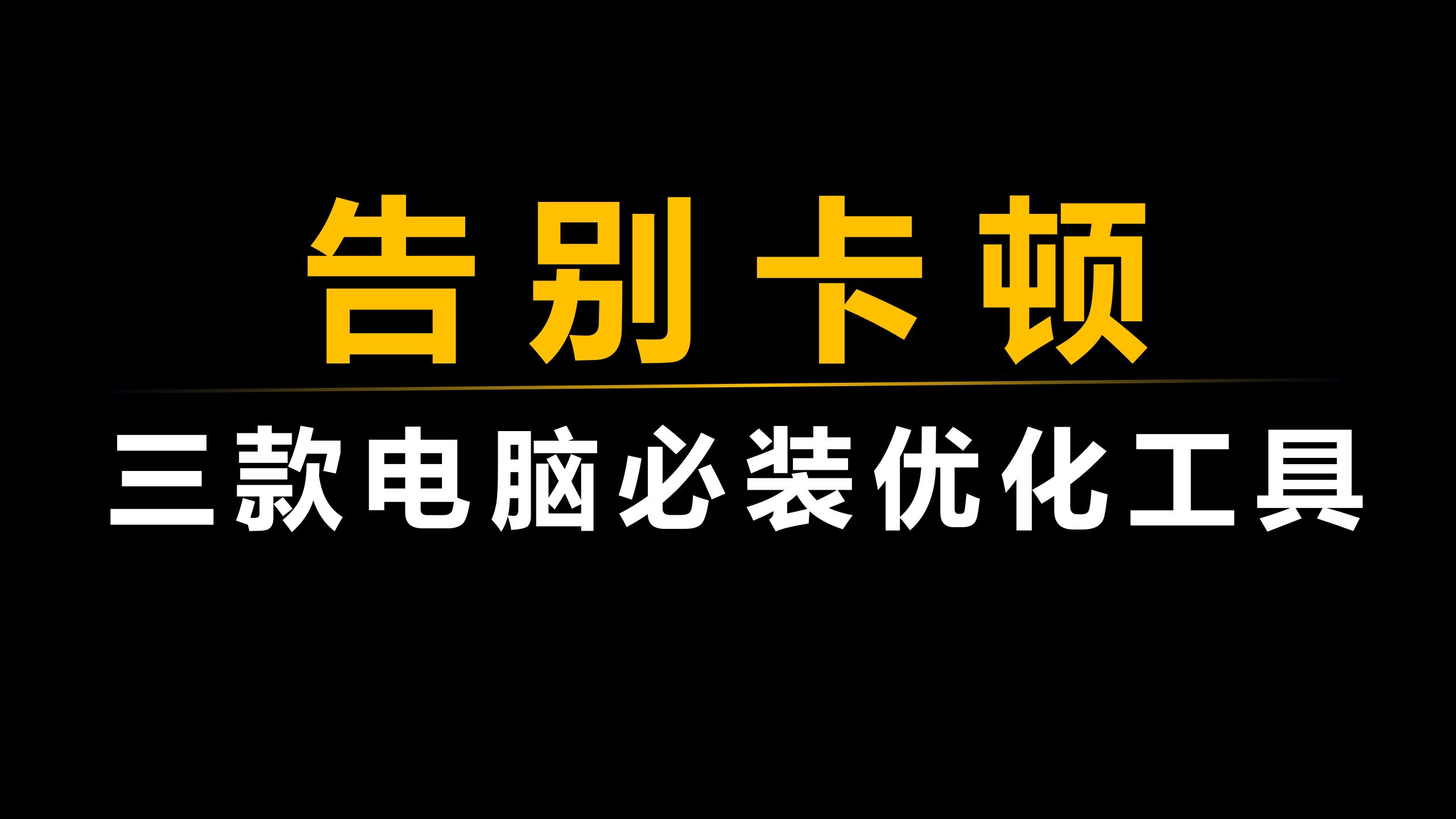 告别卡顿

三款电脑必装优化工具